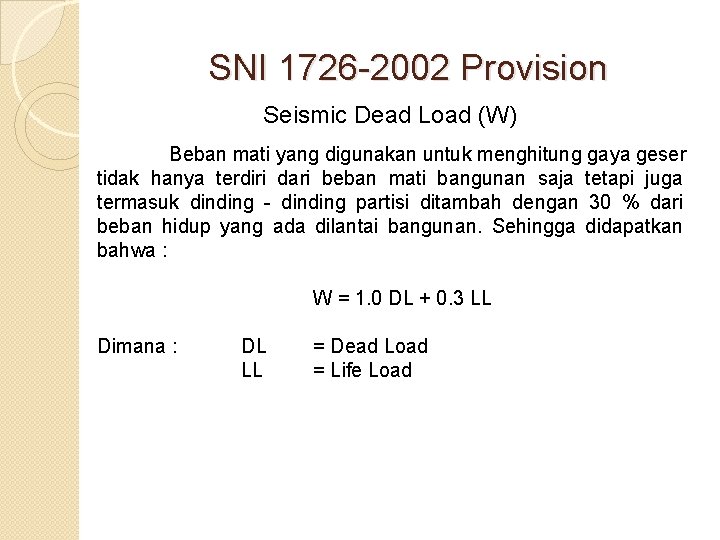 SNI 1726-2002 Provision

Seismic Dead Load (W)

Beban mati yang digunakan untuk menghitung gaya geser tidak hanya terdiri dari beban mati bangunan saja tetapi juga termasuk dinding - dinding partisi ditambah dengan 30 % dari beban hidup yang ada dilantai bangunan. Sehingga didapatkan bahwa :

W = 1.0 DL + 0.3 LL

Dimana : DL = Dead Load
LL = Life Load